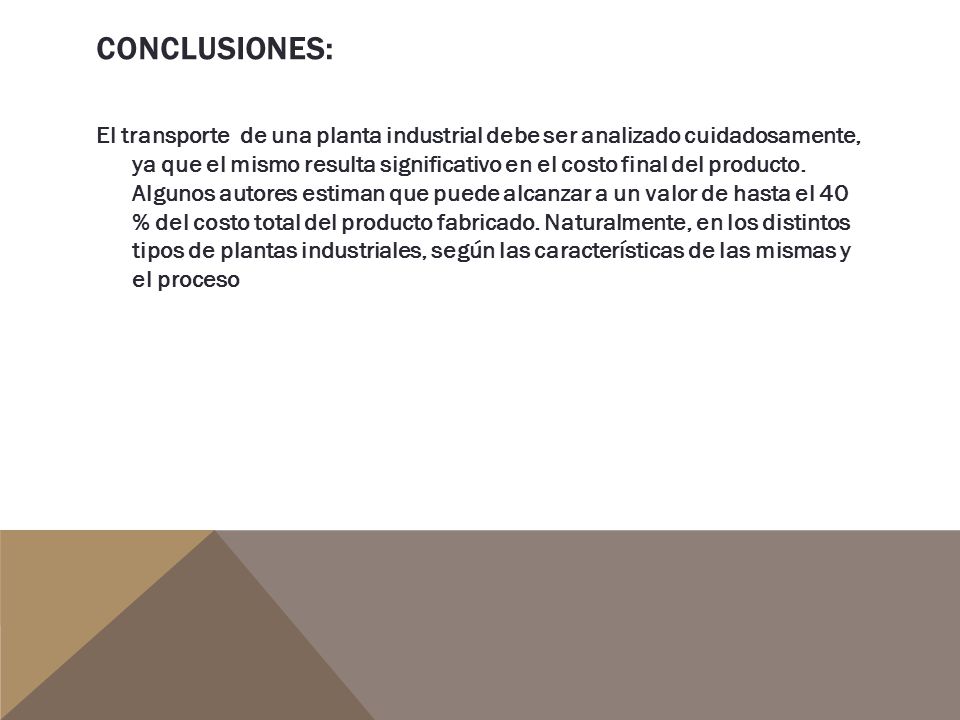 CONCLUSIONES:

El transporte de una planta industrial debe ser analizado cuidadosamente, ya que el mismo resulta significativo en el costo final del producto. Algunos autores estiman que puede alcanzar a un valor de hasta el 40 % del costo total del producto fabricado. Naturalmente, en los distintos tipos de plantas industriales, según las características de las mismas y el proceso